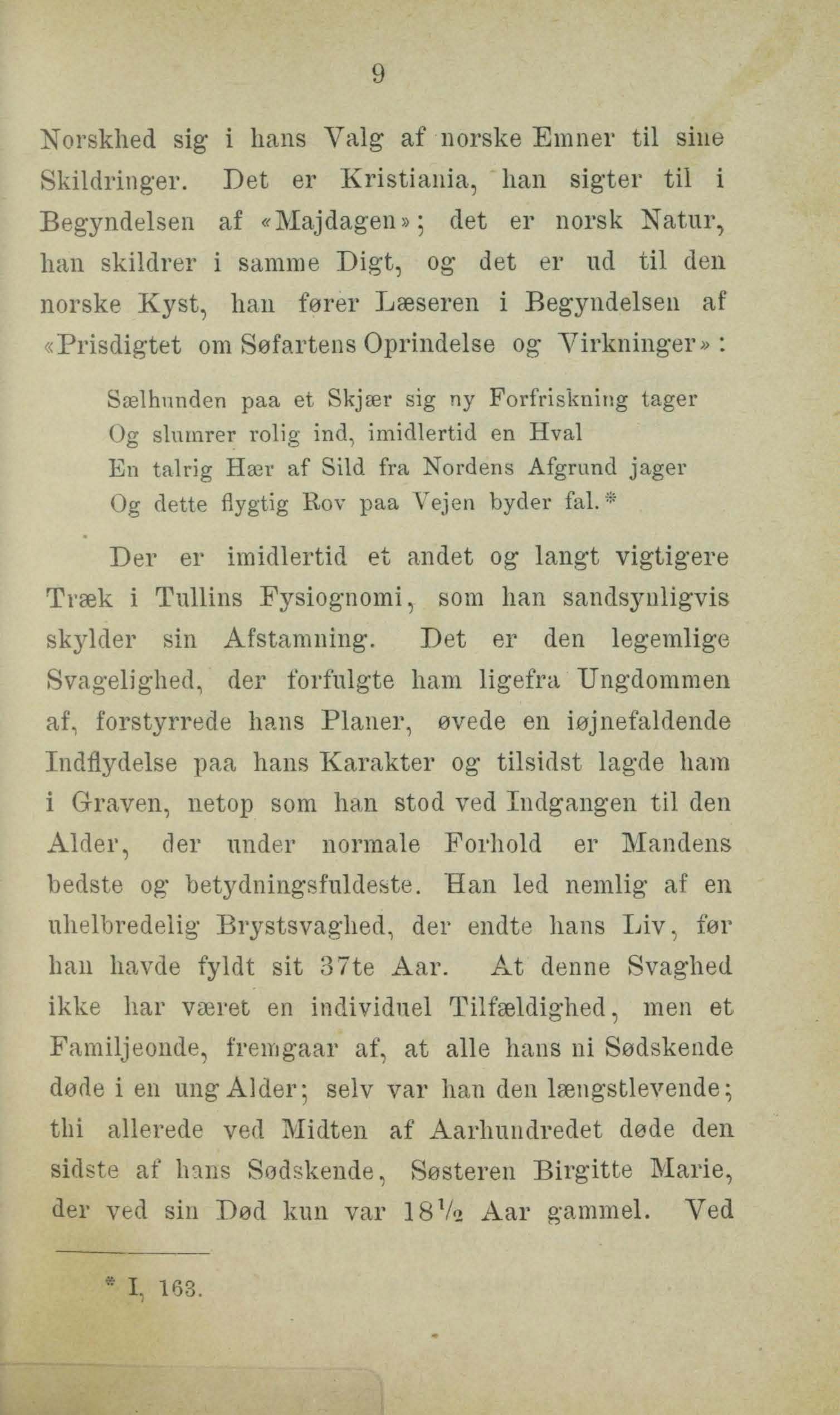 9

Norskhed sig i hans Valg af norske Emner til sine Skildringer. Det er Kristiania, han sigter til i Begyndelsen af «Majdagen»; det er norsk Natur, han skildrer i samme Digt, og det er ud til den norske Kyst, han fører Læseren i Begyndelsen af «Prisdigtet om Søfartens Oprindelse og Virkninger»:

Sælhunden paa et Skjær sig ny Forfriskning tager
Og slumrer rolig ind, imidlertid en Hval
En talrig Hær af Sild fra Nordens Afgrund jager
Og dette flygtig Rov paa Vejen byder fal.*

Der er imidlertid et andet og langt vigtigere Træk i Tullins Fysiognomi, som han sandsynligvis skylder sin Afstamning. Det er den legemlige Svagelighed, der forfulgte ham ligefra Ungdommen af, forstyrrede hans Planer, øvede en iøjnefaldende Indflydelse paa hans Karakter og tilsidst lagde ham i Graven, netop som han stod ved Indgangen til den Alder, der under normale Forhold er Mandens bedste og betydningsfuldeste. Han led nemlig af en uhelbredelig Brystsvaghed, der endte hans Liv, før han havde fyldt sit 37te Aar. At denne Svaghed ikke har været en individuel Tilfældighed, men et Familjeonde, fremgaar af, at alle hans ni Sødskende døde i en ung Alder; selv var han den længstlevende; thi allerede ved Midten af Aarhundredet døde den sidste af hans Sødskende, Søsteren Birgitte Marie, der ved sin Død kun var $18\frac{1}{2}$ Aar gammel. Ved

* I, 163.